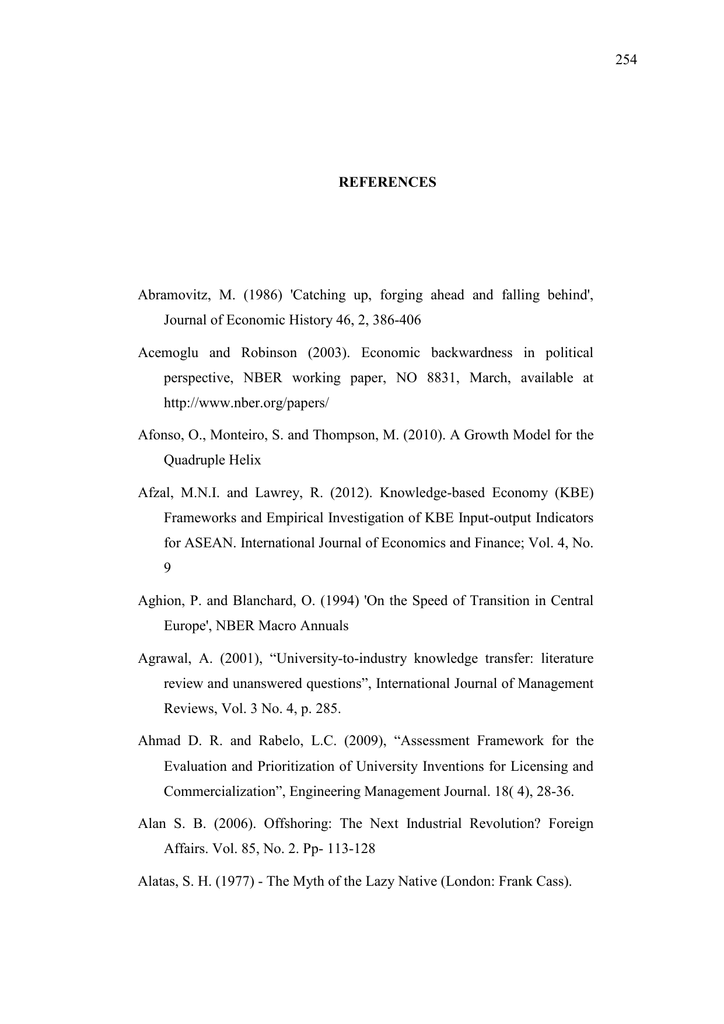 254

REFERENCES

Abramovitz, M. (1986) 'Catching up, forging ahead and falling behind', Journal of Economic History 46, 2, 386-406

Acemoglu and Robinson (2003). Economic backwardness in political perspective, NBER working paper, NO 8831, March, available at http://www.nber.org/papers/

Afonso, O., Monteiro, S. and Thompson, M. (2010). A Growth Model for the Quadruple Helix

Afzal, M.N.I. and Lawrey, R. (2012). Knowledge-based Economy (KBE) Frameworks and Empirical Investigation of KBE Input-output Indicators for ASEAN. International Journal of Economics and Finance; Vol. 4, No. 9

Aghion, P. and Blanchard, O. (1994) 'On the Speed of Transition in Central Europe', NBER Macro Annuals

Agrawal, A. (2001), “University-to-industry knowledge transfer: literature review and unanswered questions”, International Journal of Management Reviews, Vol. 3 No. 4, p. 285.

Ahmad D. R. and Rabelo, L.C. (2009), “Assessment Framework for the Evaluation and Prioritization of University Inventions for Licensing and Commercialization”, Engineering Management Journal. 18( 4), 28-36.

Alan S. B. (2006). Offshoring: The Next Industrial Revolution? Foreign Affairs. Vol. 85, No. 2. Pp- 113-128

Alatas, S. H. (1977) - The Myth of the Lazy Native (London: Frank Cass).